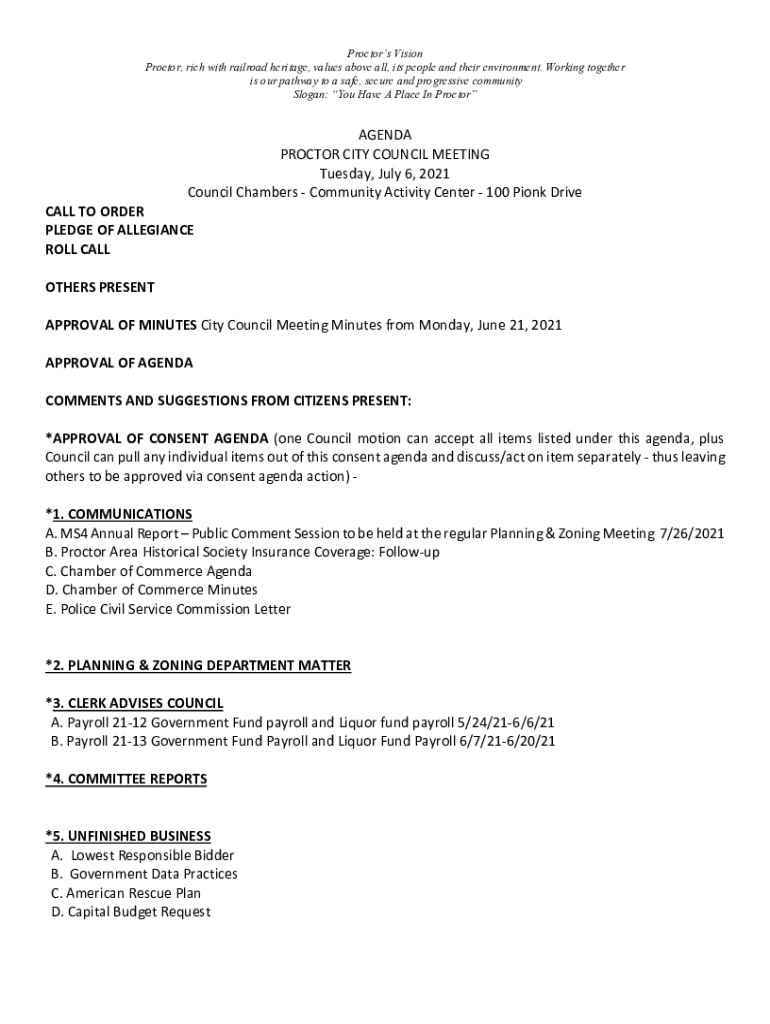 Proctor's Vision
Proctor, rich with railroad heritage, values above all, its people and their environment. Working together is our pathway to a safe, secure and progressive community
Slogan: "You Have A Place In Proctor"

AGENDA
PROCTOR CITY COUNCIL MEETING
Tuesday, July 6, 2021
Council Chambers - Community Activity Center - 100 Pionk Drive

CALL TO ORDER
PLEDGE OF ALLEGIANCE
ROLL CALL

OTHERS PRESENT

APPROVAL OF MINUTES City Council Meeting Minutes from Monday, June 21, 2021

APPROVAL OF AGENDA

COMMENTS AND SUGGESTIONS FROM CITIZENS PRESENT:

*APPROVAL OF CONSENT AGENDA (one Council motion can accept all items listed under this agenda, plus Council can pull any individual items out of this consent agenda and discuss/act on item separately - thus leaving others to be approved via consent agenda action) -

*1. COMMUNICATIONS
A. MS4 Annual Report – Public Comment Session to be held at the regular Planning & Zoning Meeting 7/26/2021
B. Proctor Area Historical Society Insurance Coverage: Follow-up
C. Chamber of Commerce Agenda
D. Chamber of Commerce Minutes
E. Police Civil Service Commission Letter

*2. PLANNING & ZONING DEPARTMENT MATTER

*3. CLERK ADVISES COUNCIL
A. Payroll 21-12 Government Fund payroll and Liquor fund payroll 5/24/21-6/6/21
B. Payroll 21-13 Government Fund Payroll and Liquor Fund Payroll 6/7/21-6/20/21

*4. COMMITTEE REPORTS

*5. UNFINISHED BUSINESS
A. Lowest Responsible Bidder
B. Government Data Practices
C. American Rescue Plan
D. Capital Budget Request